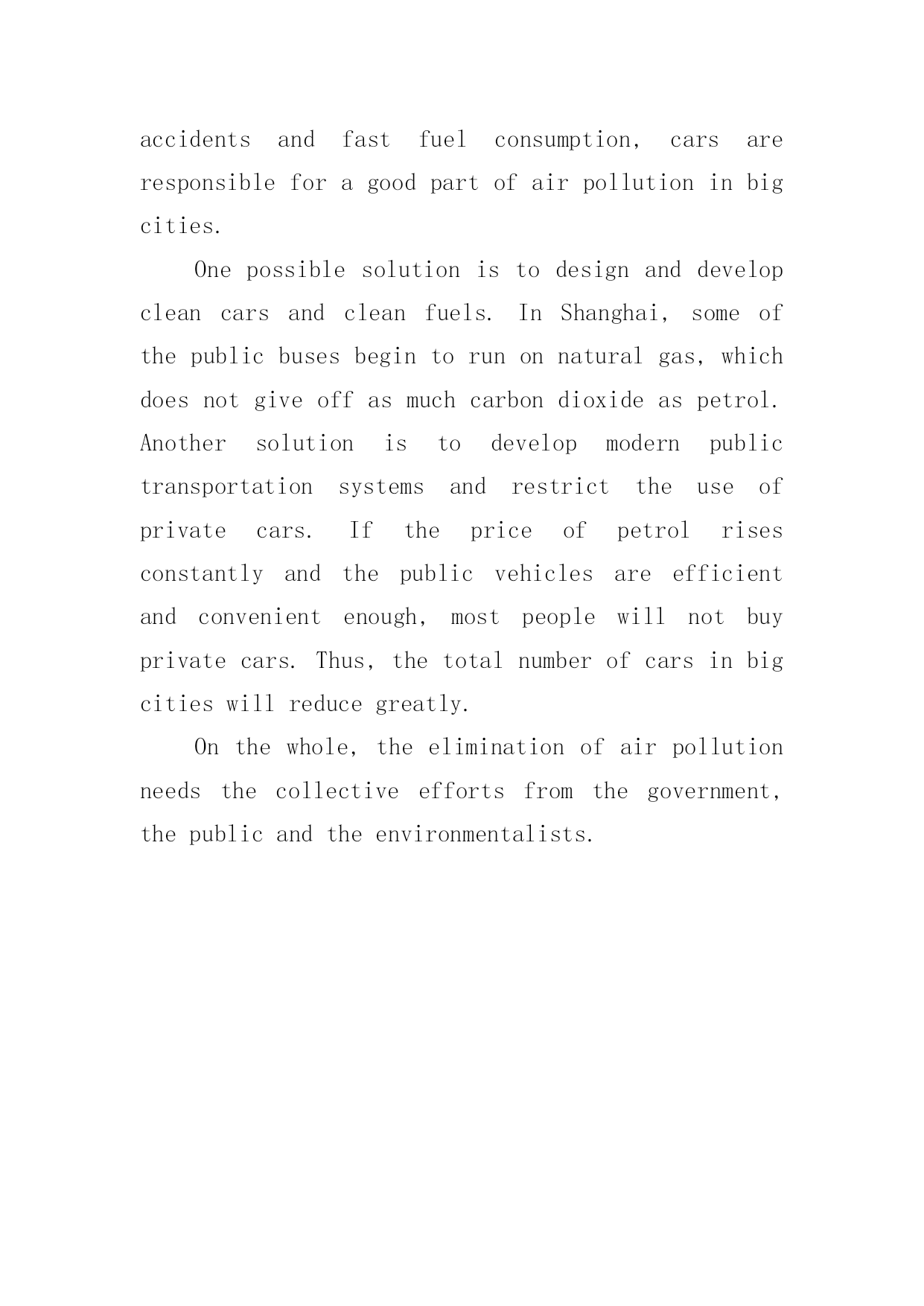 accidents and fast fuel consumption, cars are responsible for a good part of air pollution in big cities.

One possible solution is to design and develop clean cars and clean fuels. In Shanghai, some of the public buses begin to run on natural gas, which does not give off as much carbon dioxide as petrol. Another solution is to develop modern public transportation systems and restrict the use of private cars. If the price of petrol rises constantly and the public vehicles are efficient and convenient enough, most people will not buy private cars. Thus, the total number of cars in big cities will reduce greatly.

On the whole, the elimination of air pollution needs the collective efforts from the government, the public and the environmentalists.